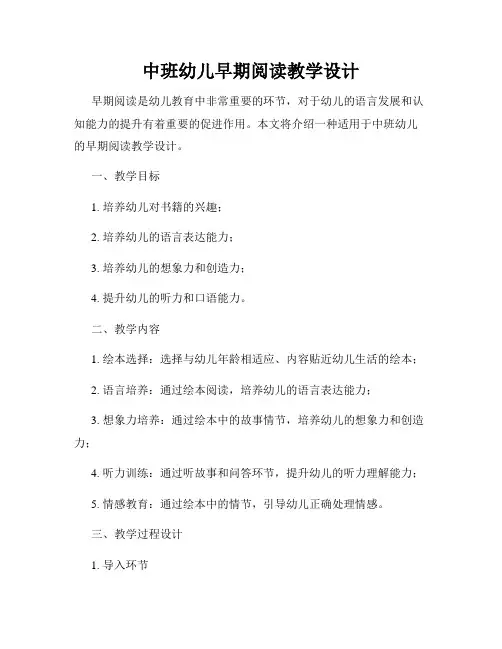 中班幼儿早期阅读教学设计

早期阅读是幼儿教育中非常重要的环节，对于幼儿的语言发展和认知能力的提升有着重要的促进作用。本文将介绍一种适用于中班幼儿的早期阅读教学设计。

一、教学目标

1. 培养幼儿对书籍的兴趣；

2. 培养幼儿的语言表达能力；

3. 培养幼儿的想象力和创造力；

4. 提升幼儿的听力和口语能力。

二、教学内容

1. 绘本选择：选择与幼儿年龄相适应、内容贴近幼儿生活的绘本；

2. 语言培养：通过绘本阅读，培养幼儿的语言表达能力；

3. 想象力培养：通过绘本中的故事情节，培养幼儿的想象力和创造力；

4. 听力训练：通过听故事和问答环节，提升幼儿的听力理解能力；

5. 情感教育：通过绘本中的情节，引导幼儿正确处理情感。

三、教学过程设计

1. 导入环节